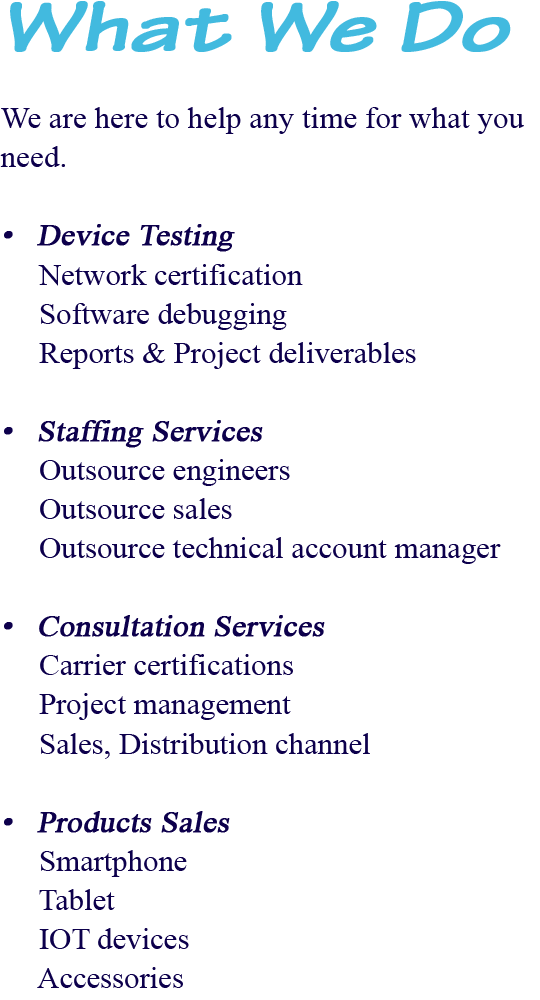 What We Do

We are here to help any time for what you need.

• Device Testing
Network certification
Software debugging
Reports & Project deliverables

• Staffing Services
Outsource engineers
Outsource sales
Outsource technical account manager

• Consultation Services
Carrier certifications
Project management
Sales, Distribution channel

• Products Sales
Smartphone
Tablet
IOT devices
Accessories